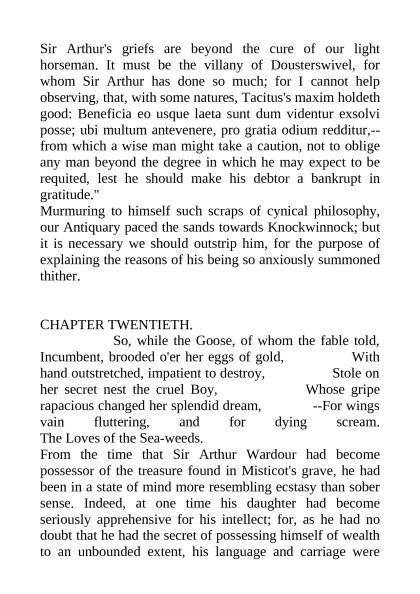 Sir Arthur's griefs are beyond the cure of our light horseman. It must be the villany of Dousterswivel, for whom Sir Arthur has done so much; for I cannot help observing, that, with some natures, Tacitus's maxim holdeth good: Beneficia eo usque laeta sunt dum videntur exsolvi posse; ubi multum antevenere, pro gratia odium redditur,--from which a wise man might take a caution, not to oblige any man beyond the degree in which he may expect to be requited, lest he should make his debtor a bankrupt in gratitude."
Murmuring to himself such scraps of cynical philosophy, our Antiquary paced the sands towards Knockwinnock; but it is necessary we should outstrip him, for the purpose of explaining the reasons of his being so anxiously summoned thither.

CHAPTER TWENTIETH.
So, while the Goose, of whom the fable told, Incumbent, brooded o'er her eggs of gold, With hand outstretched, impatient to destroy, Stole on her secret nest the cruel Boy, Whose gripe rapacious changed her splendid dream, --For wings vain fluttering, and for dying scream. The Loves of the Sea-weeds.
From the time that Sir Arthur Wardour had become possessor of the treasure found in Misticot's grave, he had been in a state of mind more resembling ecstasy than sober sense. Indeed, at one time his daughter had become seriously apprehensive for his intellect; for, as he had no doubt that he had the secret of possessing himself of wealth to an unbounded extent, his language and carriage were